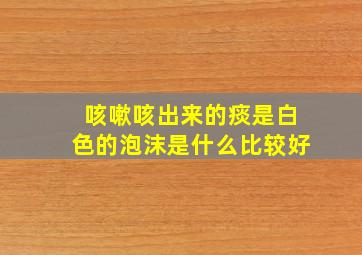 咳嗽咳出来的痰是白色的泡沫是什么比较好